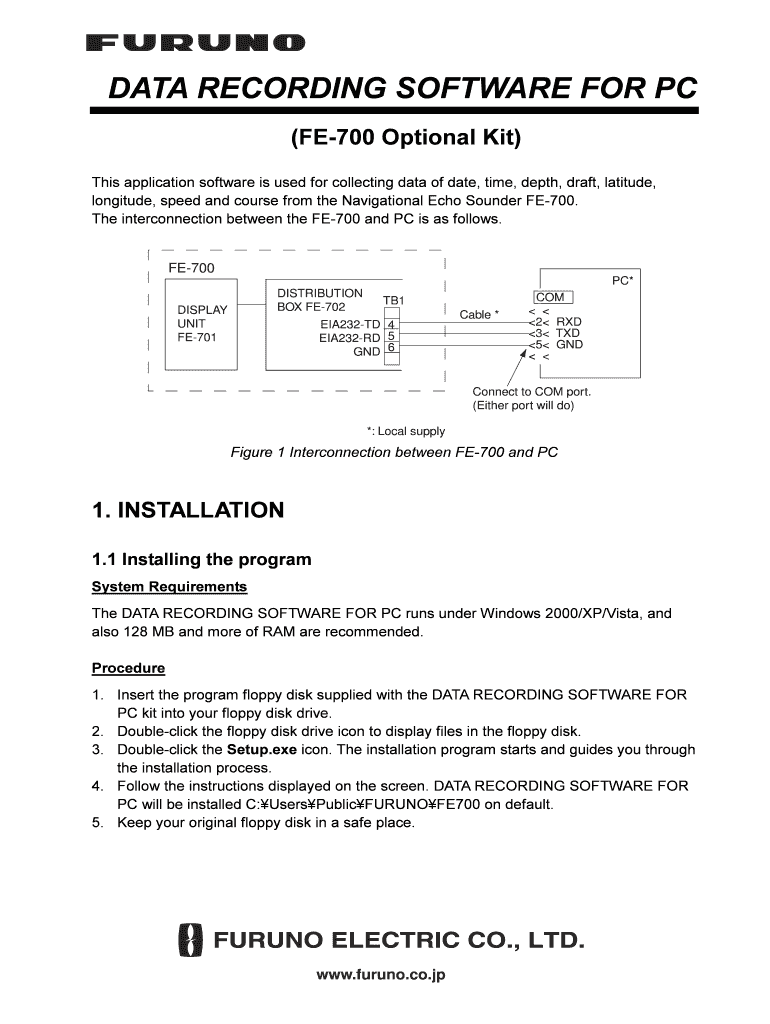 FURUNO

DATA RECORDING SOFTWARE FOR PC

(FE-700 Optional Kit)

This application software is used for collecting data of date, time, depth, draft, latitude, longitude, speed and course from the Navigational Echo Sounder FE-700.
The interconnection between the FE-700 and PC is as follows.

FE-700
DISPLAY UNIT FE-701
DISTRIBUTION BOX FE-702
TB1
EIA232-TD 4
EIA232-RD 5
GND 6
Cable *
PC*
COM
< <
<2< RXD
<3< TXD
<5< GND
< <
Connect to COM port. (Either port will do)

*: Local supply

Figure 1 Interconnection between FE-700 and PC

1. INSTALLATION

1.1 Installing the program

System Requirements

The DATA RECORDING SOFTWARE FOR PC runs under Windows 2000/XP/Vista, and also 128 MB and more of RAM are recommended.

Procedure

1. Insert the program floppy disk supplied with the DATA RECORDING SOFTWARE FOR PC kit into your floppy disk drive.
2. Double-click the floppy disk drive icon to display files in the floppy disk.
3. Double-click the Setup.exe icon. The installation program starts and guides you through the installation process.
4. Follow the instructions displayed on the screen. DATA RECORDING SOFTWARE FOR PC will be installed C:¥Users¥Public¥FURUNO¥FE700 on default.
5. Keep your original floppy disk in a safe place.

FURUNO ELECTRIC CO., LTD.

www.furuno.co.jp